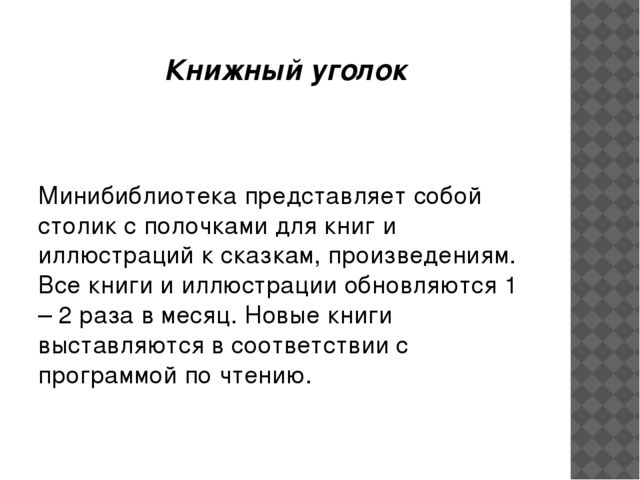 Книжный уголок

Минибиблиотека представляет собой столик с полочками для книг и иллюстраций к сказкам, произведениям. Все книги и иллюстрации обновляются 1 – 2 раза в месяц. Новые книги выставляются в соответствии с программой по чтению.